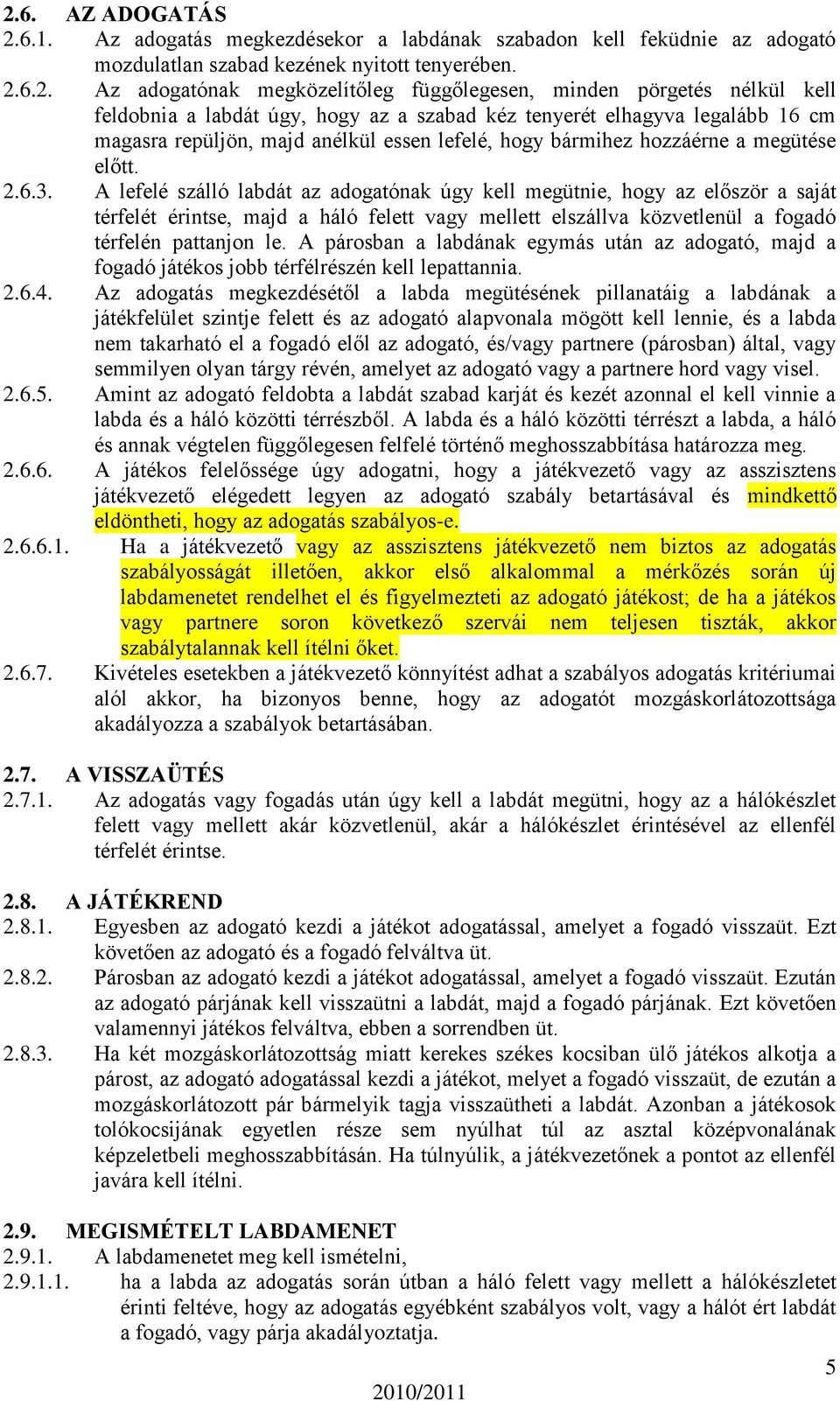 2.6. AZ ADOGATÁS

2.6.1. Az adogatás megkezdésekor a labdának szabadon kell feküdnie az adogató mozdulatlan szabad kezének nyitott tenyerében.

2.6.2. Az adogatónak megközelítőleg függőlegesen, minden pörgetés nélkül kell feldobnia a labdát úgy, hogy az a szabad kéz tenyerét elhagyva legalább 16 cm magasra repüljön, majd anélkül essen lefelé, hogy bármihez hozzáérne a megütése előtt.

2.6.3. A lefelé szálló labdát az adogatónak úgy kell megütnie, hogy az először a saját térfelét érintse, majd a háló felett vagy mellett elszállva közvetlenül a fogadó térfelén pattanjon le. A párosban a labdának egymás után az adogató, majd a fogadó játékos jobb térfélrészén kell lepattannia.

2.6.4. Az adogatás megkezdésétől a labda megütésének pillanatáig a labdának a játékfelület szintje felett és az adogató alapvonala mögött kell lennie, és a labda nem takarható el a fogadó elől az adogató, és/vagy partnere (párosban) által, vagy semmilyen olyan tárgy révén, amelyet az adogató vagy a partnere hord vagy visel.

2.6.5. Amint az adogató feldobta a labdát szabad karját és kezét azonnal el kell vinnie a labda és a háló közötti térrészből. A labda és a háló közötti térrészt a labda, a háló és annak végtelen függőlegesen felfelé történő meghosszabbítása határozza meg.

2.6.6. A játékos felelőssége úgy adogatni, hogy a játékvezető vagy az asszisztens játékvezető elégedett legyen az adogató szabály betartásával és mindkettő eldöntheti, hogy az adogatás szabályos-e.

2.6.6.1. Ha a játékvezető vagy az asszisztens játékvezető nem biztos az adogatás szabályosságát illetően, akkor első alkalommal a mérkőzés során új labdamenetet rendelhet el és figyelmezteti az adogató játékost; de ha a játékos vagy partnere soron következő szervái nem teljesen tiszták, akkor szabálytalannak kell ítélni őket.

2.6.7. Kivételes esetekben a játékvezető könnyítést adhat a szabályos adogatás kritériumai alól akkor, ha bizonyos benne, hogy az adogatót mozgáskorlátozottsága akadályozza a szabályok betartásában.

2.7. A VISSZAÜTÉS

2.7.1. Az adogatás vagy fogadás után úgy kell a labdát megütni, hogy az a hálókészlet felett vagy mellett akár közvetlenül, akár a hálókészlet érintésével az ellenfél térfelét érintse.

2.8. A JÁTÉKREND

2.8.1. Egyesben az adogató kezdi a játékot adogatással, amelyet a fogadó visszaüt. Ezt követően az adogató és a fogadó felváltva üt.

2.8.2. Párosban az adogató kezdi a játékot adogatással, amelyet a fogadó visszaüt. Ezután az adogató párjának kell visszaütni a labdát, majd a fogadó párjának. Ezt követően valamennyi játékos felváltva, ebben a sorrendben üt.

2.8.3. Ha két mozgáskorlátozottság miatt kerekes székes kocsiban ülő játékos alkotja a párost, az adogató adogatással kezdi a játékot, melyet a fogadó visszaüt, de ezután a mozgáskorlátozott pár bármelyik tagja visszaütheti a labdát. Azonban a játékosok tolókocsijának egyetlen része sem nyúlhat túl az asztal középvonalának képzeletbeli meghosszabbításán. Ha túlnyúlik, a játékvezetőnek a pontot az ellenfél javára kell ítélni.

2.9. MEGISMÉTELT LABDAMENET

2.9.1. A labdamenetet meg kell ismételni,

2.9.1.1. ha a labda az adogatás során útban a háló felett vagy mellett a hálókészletet érinti feltéve, hogy az adogatás egyébként szabályos volt, vagy a hálót ért labdát a fogadó, vagy párja akadályoztatja.

5

2010/2011